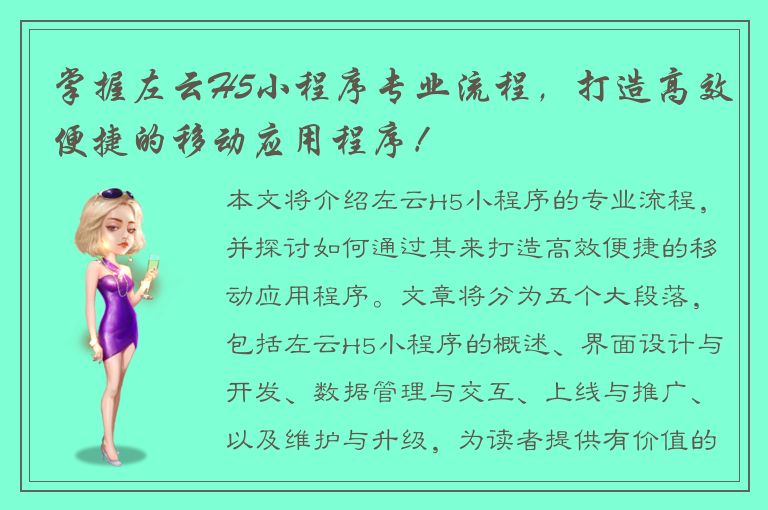 掌握左云H5小程序专业流程，打造高效便捷的移动应用程序！

本文将介绍左云H5小程序的专业流程，并探讨如何通过其来打造高效便捷的移动应用程序。文章将分为五个大段落，包括左云H5小程序的概述、界面设计与开发、数据管理与交互、上线与推广、以及维护与升级，为读者提供有价值的